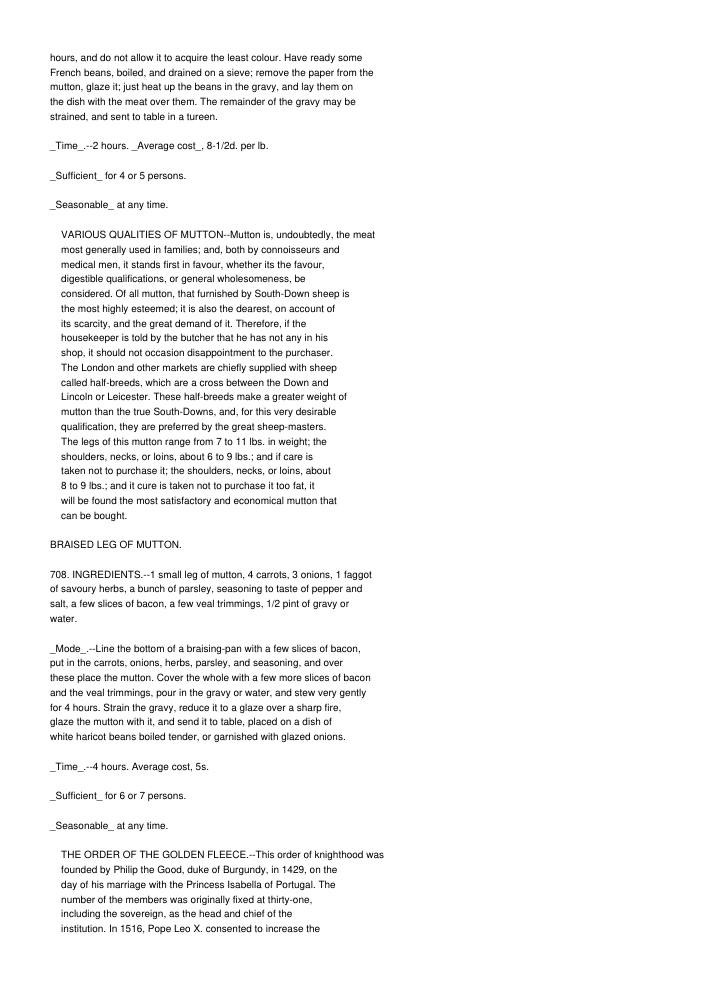 hours, and do not allow it to acquire the least colour. Have ready some French beans, boiled, and drained on a sieve; remove the paper from the mutton, glaze it; just heat up the beans in the gravy, and lay them on the dish with the meat over them. The remainder of the gravy may be strained, and sent to table in a tureen.

_Time_.--2 hours. _Average cost_, 8-1/2d. per lb.

_Sufficient_ for 4 or 5 persons.

_Seasonable_ at any time.

VARIOUS QUALITIES OF MUTTON--Mutton is, undoubtedly, the meat most generally used in families; and, both by connoisseurs and medical men, it stands first in favour, whether its the favour, digestible qualifications, or general wholesomeness, be considered. Of all mutton, that furnished by South-Down sheep is the most highly esteemed; it is also the dearest, on account of its scarcity, and the great demand of it. Therefore, if the housekeeper is told by the butcher that he has not any in his shop, it should not occasion disappointment to the purchaser. The London and other markets are chiefly supplied with sheep called half-breeds, which are a cross between the Down and Lincoln or Leicester. These half-breeds make a greater weight of mutton than the true South-Downs, and, for this very desirable qualification, they are preferred by the great sheep-masters. The legs of this mutton range from 7 to 11 lbs. in weight; the shoulders, necks, or loins, about 6 to 9 lbs.; and if care is taken not to purchase it; the shoulders, necks, or loins, about 8 to 9 lbs.; and it cure is taken not to purchase it too fat, it will be found the most satisfactory and economical mutton that can be bought.

BRAISED LEG OF MUTTON.

708. INGREDIENTS.--1 small leg of mutton, 4 carrots, 3 onions, 1 faggot of savoury herbs, a bunch of parsley, seasoning to taste of pepper and salt, a few slices of bacon, a few veal trimmings, 1/2 pint of gravy or water.

_Mode_.--Line the bottom of a braising-pan with a few slices of bacon, put in the carrots, onions, herbs, parsley, and seasoning, and over these place the mutton. Cover the whole with a few more slices of bacon and the veal trimmings, pour in the gravy or water, and stew very gently for 4 hours. Strain the gravy, reduce it to a glaze over a sharp fire, glaze the mutton with it, and send it to table, placed on a dish of white haricot beans boiled tender, or garnished with glazed onions.

_Time_.--4 hours. Average cost, 5s.

_Sufficient_ for 6 or 7 persons.

_Seasonable_ at any time.

THE ORDER OF THE GOLDEN FLEECE.--This order of knighthood was founded by Philip the Good, duke of Burgundy, in 1429, on the day of his marriage with the Princess Isabella of Portugal. The number of the members was originally fixed at thirty-one, including the sovereign, as the head and chief of the institution. In 1516, Pope Leo X. consented to increase the